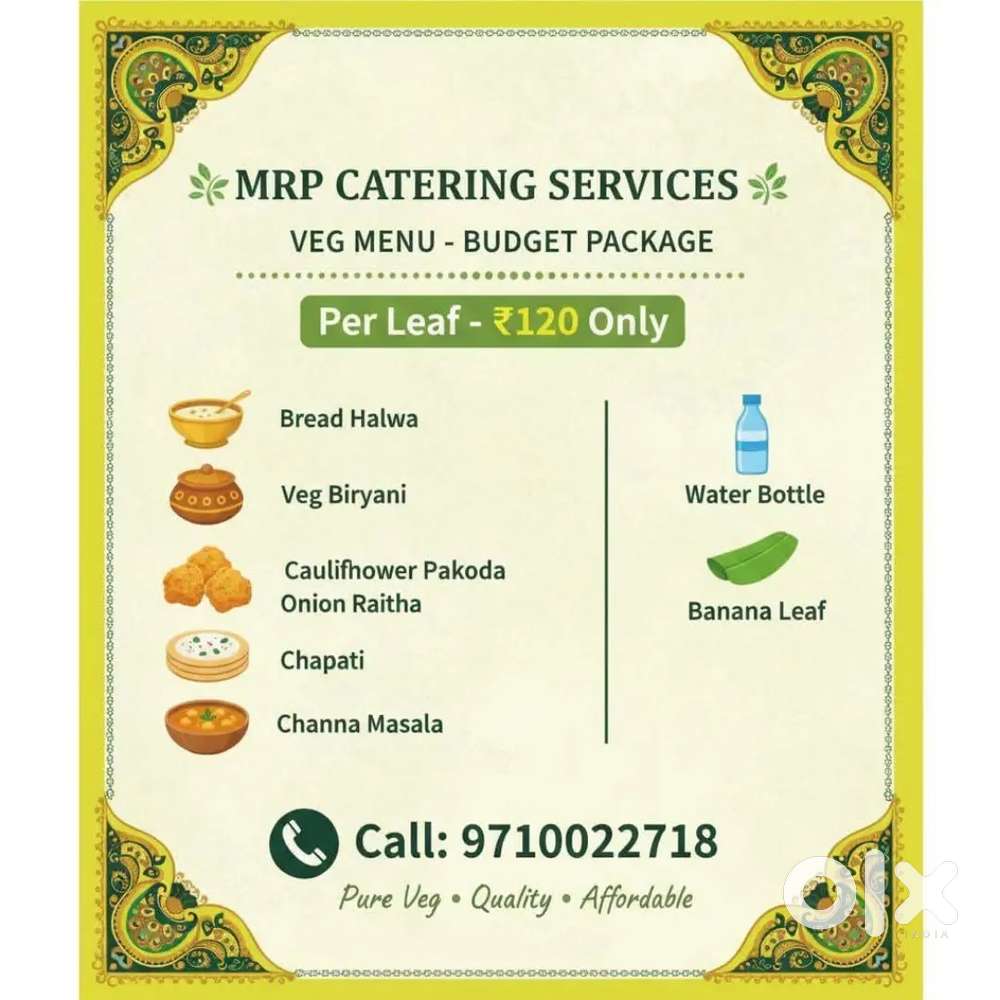 MRP CATERING SERVICES

VEG MENU - BUDGET PACKAGE

Per Leaf - ₹120 Only

Bread Halwa

Veg Biryani

Caulifhower Pakoda
Onion Raitha

Chapati

Channa Masala

Water Bottle

Banana Leaf

Call: 9710022718

Pure Veg • Quality • Affordable

olx